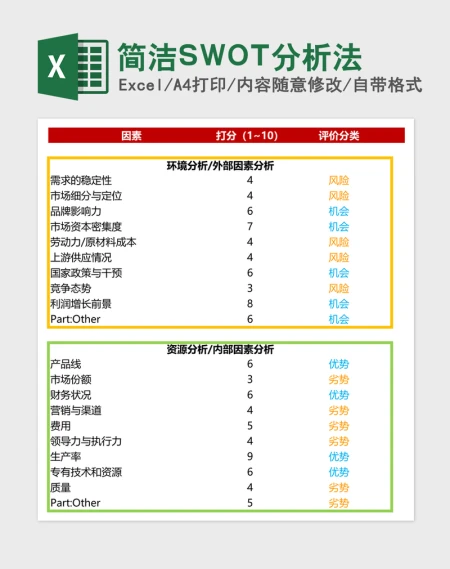 X

简洁SWOT分析法

Excel/A4打印/内容随意修改/自带格式

| 因素 | 打分（1~10） | 评价分类 |
|---|---|---|
| 环境分析/外部因素分析 | | |
| 需求的稳定性 | 4 | 风险 |
| 市场细分与定位 | 4 | 风险 |
| 品牌影响力 | 6 | 机会 |
| 市场资本密集度 | 7 | 机会 |
| 劳动力/原材料成本 | 4 | 风险 |
| 上游供应情况 | 4 | 风险 |
| 国家政策与干预 | 6 | 机会 |
| 竞争态势 | 3 | 风险 |
| 利润增长前景 | 8 | 机会 |
| Part:Other | 6 | 机会 |
| 资源分析/内部因素分析 | | |
| 产品线 | 6 | 优势 |
| 市场份额 | 3 | 劣势 |
| 财务状况 | 6 | 优势 |
| 营销与渠道 | 4 | 劣势 |
| 费用 | 5 | 劣势 |
| 领导力与执行力 | 4 | 劣势 |
| 生产率 | 9 | 优势 |
| 专有技术和资源 | 6 | 优势 |
| 质量 | 4 | 劣势 |
| Part:Other | 5 | 劣势 |